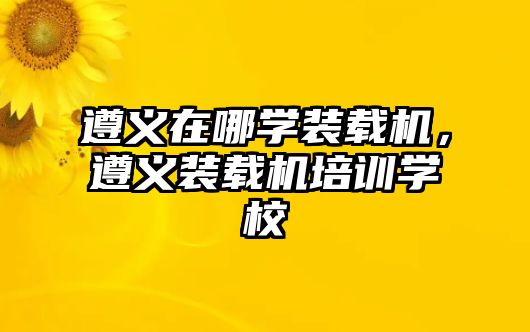 遵义在哪学装载机，遵义装载机培训学校